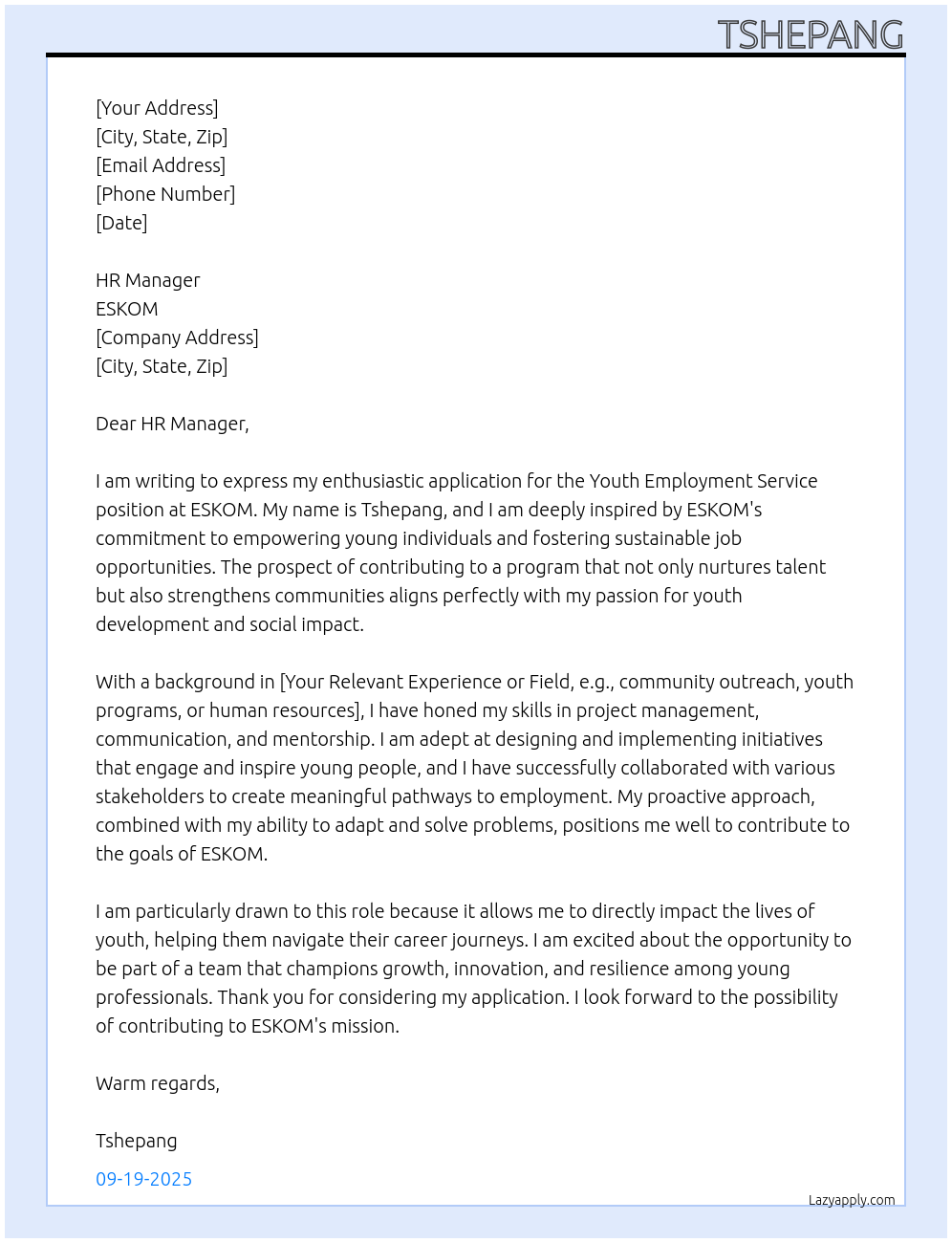 TSHEPANG

[Your Address]
[City, State, Zip]
[Email Address]
[Phone Number]
[Date]

HR Manager
ESKOM
[Company Address]
[City, State, Zip]

Dear HR Manager,

I am writing to express my enthusiastic application for the Youth Employment Service position at ESKOM. My name is Tshepang, and I am deeply inspired by ESKOM's commitment to empowering young individuals and fostering sustainable job opportunities. The prospect of contributing to a program that not only nurtures talent but also strengthens communities aligns perfectly with my passion for youth development and social impact.

With a background in [Your Relevant Experience or Field, e.g., community outreach, youth programs, or human resources], I have honed my skills in project management, communication, and mentorship. I am adept at designing and implementing initiatives that engage and inspire young people, and I have successfully collaborated with various stakeholders to create meaningful pathways to employment. My proactive approach, combined with my ability to adapt and solve problems, positions me well to contribute to the goals of ESKOM.

I am particularly drawn to this role because it allows me to directly impact the lives of youth, helping them navigate their career journeys. I am excited about the opportunity to be part of a team that champions growth, innovation, and resilience among young professionals. Thank you for considering my application. I look forward to the possibility of contributing to ESKOM's mission.

Warm regards,

Tshepang

09-19-2025

Lazyapply.com